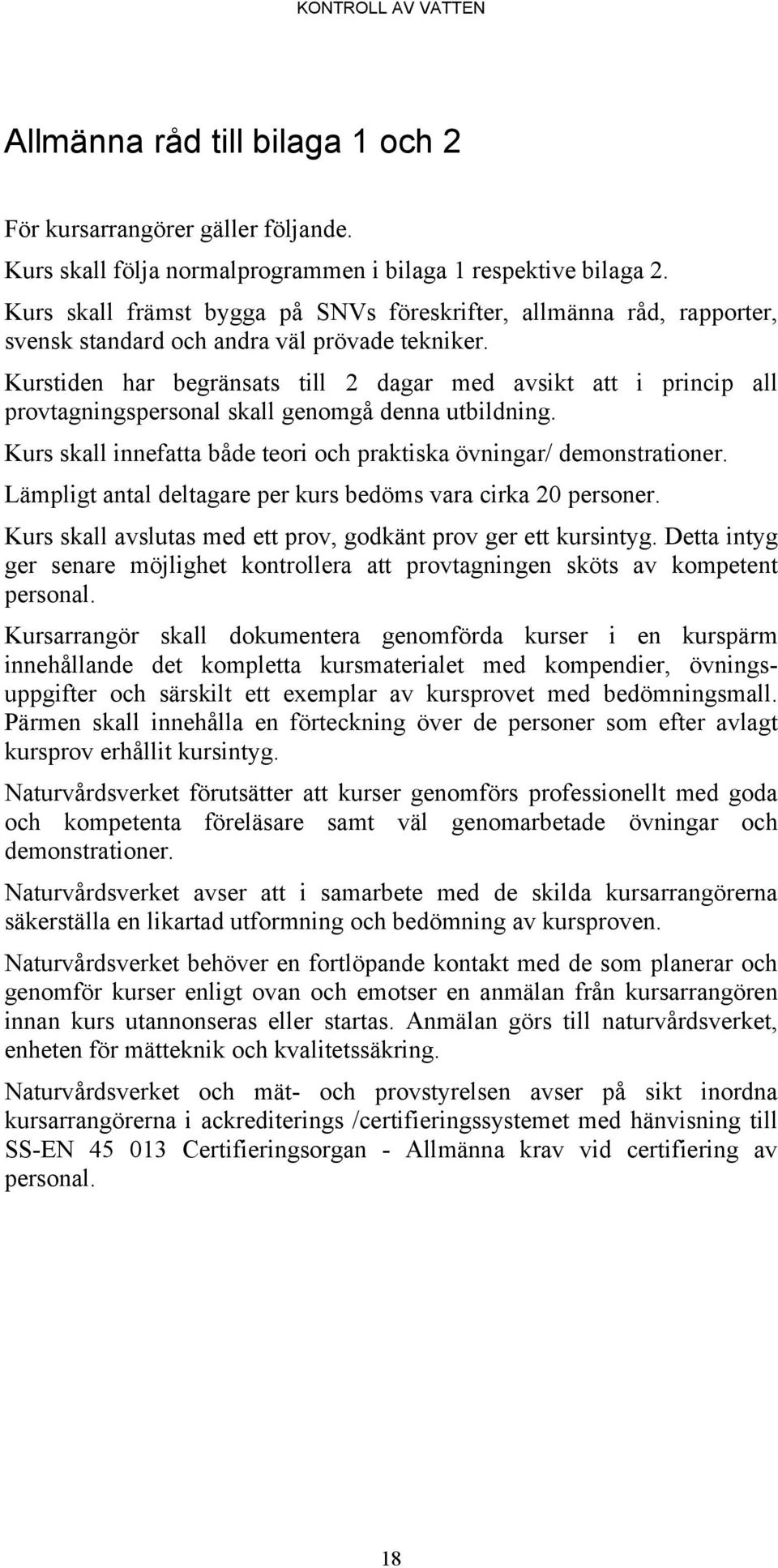 KONTROLL AV VATTEN

Allmänna råd till bilaga 1 och 2

För kursarrangörer gäller följande.

Kurs skall följa normalprogrammen i bilaga 1 respektive bilaga 2.

Kurs skall främst bygga på SNVs föreskrifter, allmänna råd, rapporter, svensk standard och andra väl prövade tekniker.

Kurstiden har begränsats till 2 dagar med avsikt att i princip all provtagningspersonal skall genomgå denna utbildning.

Kurs skall innefatta både teori och praktiska övningar/ demonstrationer.

Lämpligt antal deltagare per kurs bedöms vara cirka 20 personer.

Kurs skall avslutas med ett prov, godkänt prov ger ett kursintyg. Detta intyg ger senare möjlighet kontrollera att provtagningen sköts av kompetent personal.

Kursarrangör skall dokumentera genomförda kurser i en kurspärm innehållande det kompletta kursmaterialet med kompendier, övningsuppgifter och särskilt ett exemplar av kursprovet med bedömningsmall. Pärmen skall innehålla en förteckning över de personer som efter avlagt kursprov erhållit kursintyg.

Naturvårdsverket förutsätter att kurser genomförs professionellt med goda och kompetenta föreläsare samt väl genomarbetade övningar och demonstrationer.

Naturvårdsverket avser att i samarbete med de skilda kursarrangörerna säkerställa en likartad utformning och bedömning av kursproven.

Naturvårdsverket behöver en fortlöpande kontakt med de som planerar och genomför kurser enligt ovan och emotser en anmälan från kursarrangören innan kurs utannonseras eller startas. Anmälan görs till naturvårdsverket, enheten för mätteknik och kvalitetssäkring.

Naturvårdsverket och mät- och provstyrelsen avser på sikt inordna kursarrangörerna i ackrediterings /certifieringssystemet med hänvisning till SS-EN 45 013 Certifieringsorgan - Allmänna krav vid certifiering av personal.

18